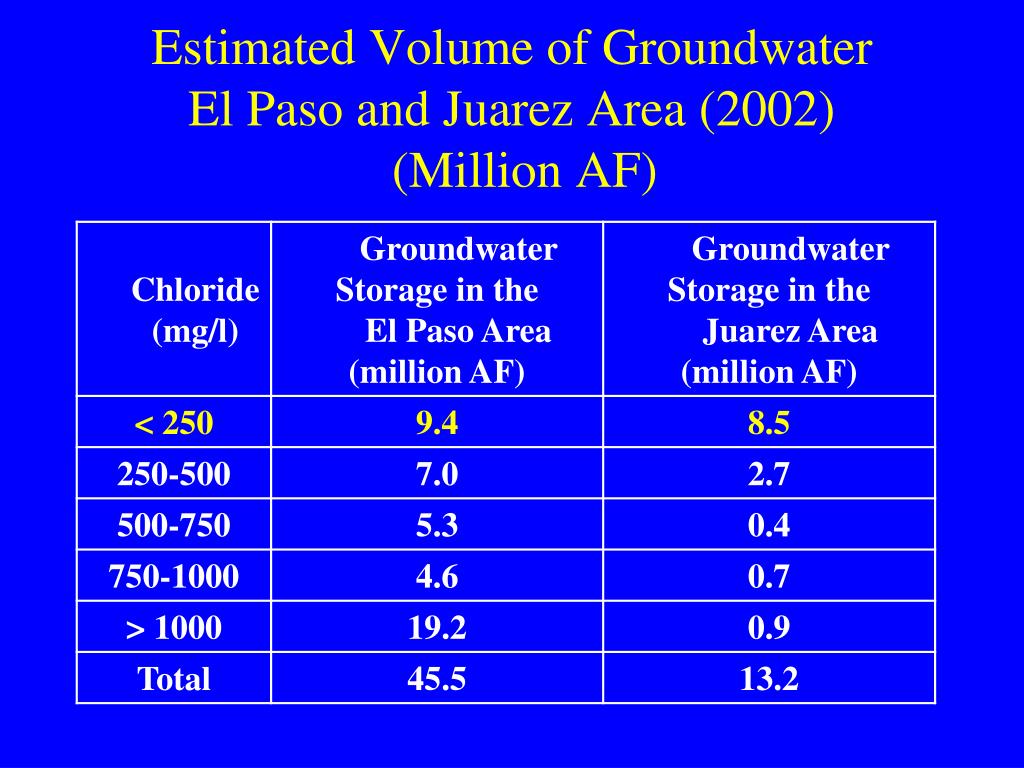 Estimated Volume of Groundwater
El Paso and Juarez Area (2002)
(Million AF)

| Chloride (mg/l) | Groundwater Storage in the El Paso Area (million AF) | Groundwater Storage in the Juarez Area (million AF) |
|---|---|---|
| < 250 | 9.4 | 8.5 |
| 250-500 | 7.0 | 2.7 |
| 500-750 | 5.3 | 0.4 |
| 750-1000 | 4.6 | 0.7 |
| > 1000 | 19.2 | 0.9 |
| Total | 45.5 | 13.2 |